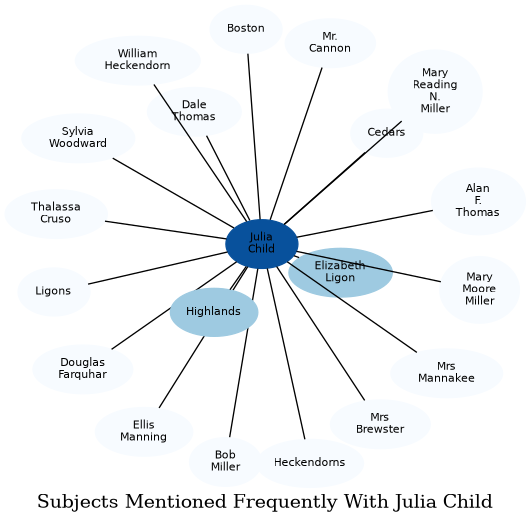 Boston

Mr. Cannon

William Heckendorn

Mary Reading N. Miller

Dale Thomas

Cedars

Sylvia Woodward

Alan F. Thomas

Thalassa Cruso

Julia Child

Elizabeth Ligon

Ligons

Mary Moore Miller

Highlands

Douglas Farquhar

Mrs Mannakee

Ellis Manning

Mrs Brewster

Bob Miller

Heckendorns

Subjects Mentioned Frequently With Julia Child